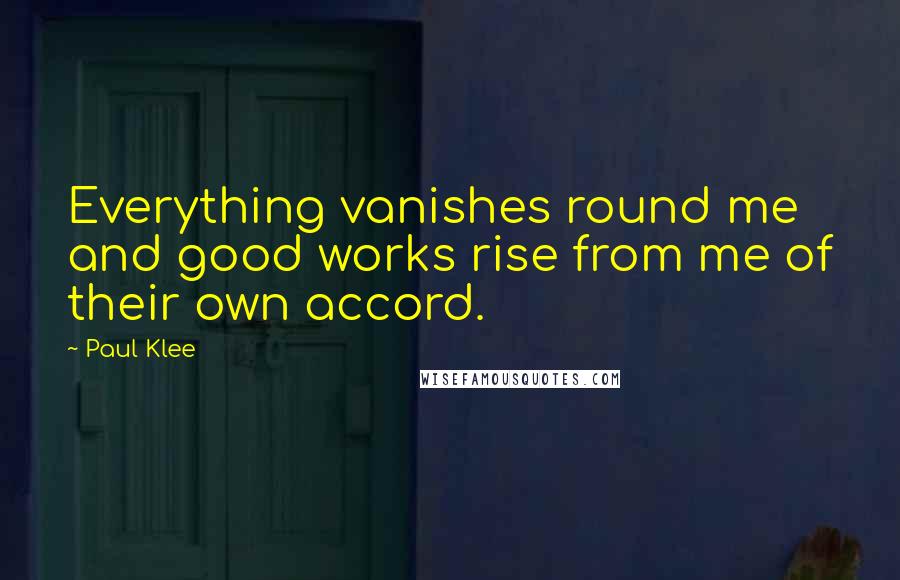 Everything vanishes round me and good works rise from me of their own accord.

~ Paul Klee

WISEFAMOUSQUOTES.COM